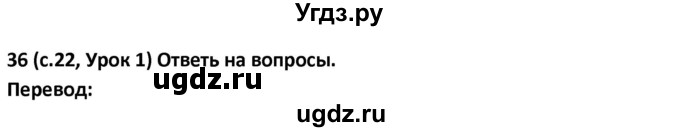 Угдз.ру

36 (с.22, Урок 1) Ответь на вопросы.
ugdz.ru
Перевод:

ugdz.ru